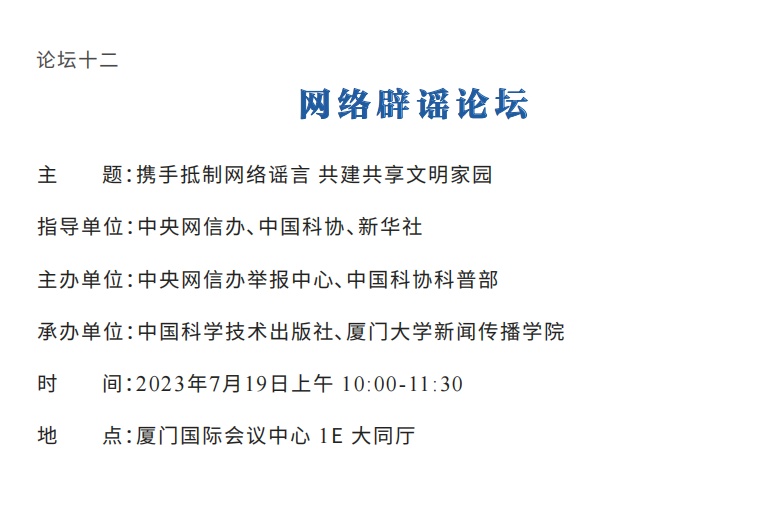 论坛十二

网络辟谣论坛

主　　题：携手抵制网络谣言 共建共享文明家园

指导单位：中央网信办、中国科协、新华社

主办单位：中央网信办举报中心、中国科协科普部

承办单位：中国科学技术出版社、厦门大学新闻传播学院

时　　间：2023年7月19日上午 10:00-11:30

地　　点：厦门国际会议中心 1E 大同厅